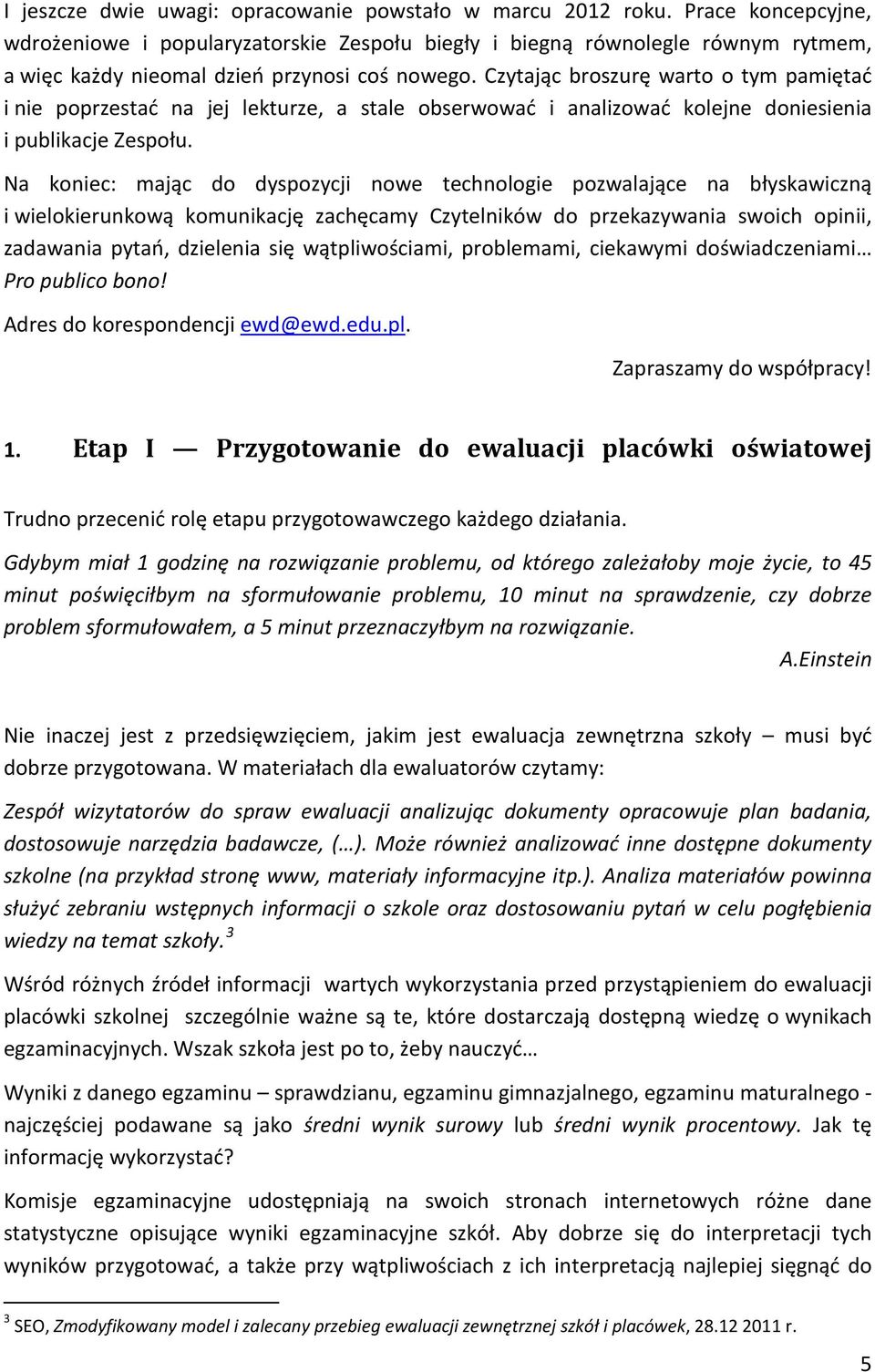 I jeszcze dwie uwagi: opracowanie powstało w marcu 2012 roku. Prace koncepcyjne, wdrożeniowe i popularyzatorskie Zespołu biegły i biegną równolegle równym rytmem, a więc każdy nieomal dzień przynosi coś nowego. Czytając broszurę warto o tym pamiętać i nie poprzestać na jej lekturze, a stale obserwować i analizować kolejne doniesienia i publikacje Zespołu.

Na koniec: mając do dyspozycji nowe technologie pozwalające na błyskawiczną i wielokierunkową komunikację zachęcamy Czytelników do przekazywania swoich opinii, zadawania pytań, dzielenia się wątpliwościami, problemami, ciekawymi doświadczeniami… Pro publico bono!

Adres do korespondencji ewd@ewd.edu.pl.

Zapraszamy do współpracy!

1. Etap I — Przygotowanie do ewaluacji placówki oświatowej

Trudno przecenić rolę etapu przygotowawczego każdego działania.

Gdybym miał 1 godzinę na rozwiązanie problemu, od którego zależałoby moje życie, to 45 minut poświęciłbym na sformułowanie problemu, 10 minut na sprawdzenie, czy dobrze problem sformułowałem, a 5 minut przeznaczyłbym na rozwiązanie.

A.Einstein

Nie inaczej jest z przedsięwzięciem, jakim jest ewaluacja zewnętrzna szkoły – musi być dobrze przygotowana. W materiałach dla ewaluatorów czytamy:

Zespół wizytatorów do spraw ewaluacji analizując dokumenty opracowuje plan badania, dostosowuje narzędzia badawcze, (…). Może również analizować inne dostępne dokumenty szkolne (na przykład stronę www, materiały informacyjne itp.). Analiza materiałów powinna służyć zebraniu wstępnych informacji o szkole oraz dostosowaniu pytań w celu pogłębienia wiedzy na temat szkoły.$^3$

Wśród różnych źródeł informacji wartych wykorzystania przed przystąpieniem do ewaluacji placówki szkolnej szczególnie ważne są te, które dostarczają dostępną wiedzę o wynikach egzaminacyjnych. Wszak szkoła jest po to, żeby nauczyć…

Wyniki z danego egzaminu – sprawdzianu, egzaminu gimnazjalnego, egzaminu maturalnego - najczęściej podawane są jako średni wynik surowy lub średni wynik procentowy. Jak tę informację wykorzystać?

Komisje egzaminacyjne udostępniają na swoich stronach internetowych różne dane statystyczne opisujące wyniki egzaminacyjne szkół. Aby dobrze się do interpretacji tych wyników przygotować, a także przy wątpliwościach z ich interpretacją najlepiej sięgnąć do

$^3$ SEO, Zmodyfikowany model i zalecany przebieg ewaluacji zewnętrznej szkół i placówek, 28.12 2011 r.

5